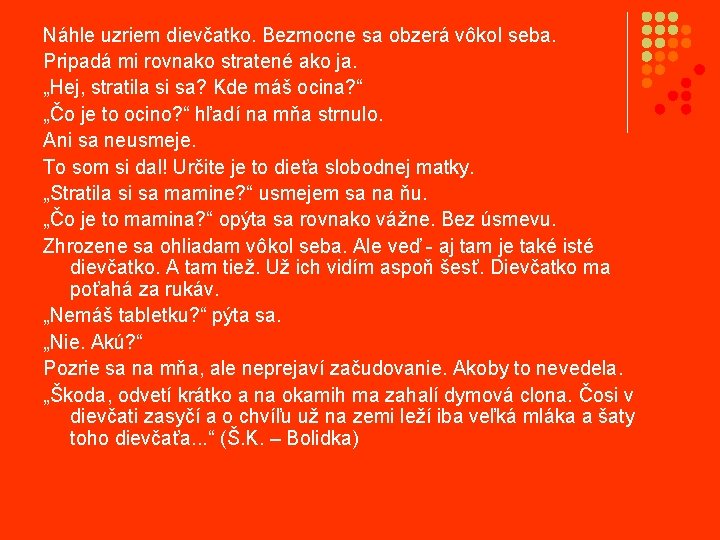 Náhle uzriem dievčatko. Bezmocne sa obzerá vôkol seba.

Pripadá mi rovnako stratené ako ja.

„Hej, stratila si sa? Kde máš ocina?“

„Čo je to ocino?“ hľadí na mňa strnulo.

Ani sa neusmeje.

To som si dal! Určite je to dieťa slobodnej matky.

„Stratila si sa mamine?“ usmejem sa na ňu.

„Čo je to mamina?“ opýta sa rovnako vážne. Bez úsmevu.

Zhrozene sa ohliadam vôkol seba. Ale veď - aj tam je také isté dievčatko. A tam tiež. Už ich vidím aspoň šesť. Dievčatko ma poťahá za rukáv.

„Nemáš tabletku?“ pýta sa.

„Nie. Akú?“

Pozrie sa na mňa, ale neprejaví začudovanie. Akoby to nevedela.

„Škoda, odvetí krátko a na okamih ma zahalí dymová clona. Čosi v dievčati zasyčí a o chvíľu už na zemi leží iba veľká mláka a šaty toho dievčaťa...“ (Š.K. – Bolidka)